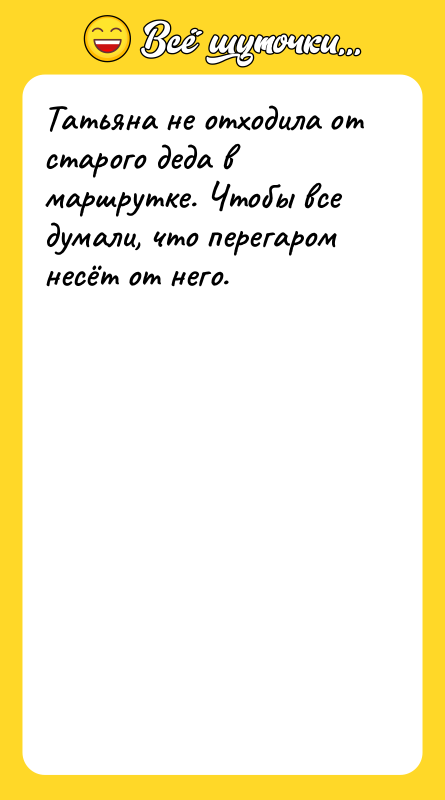 Всё шуточки...

Татьяна не отходила от старого деда в маршрутке. Чтобы все думали, что перегаром несёт от него.